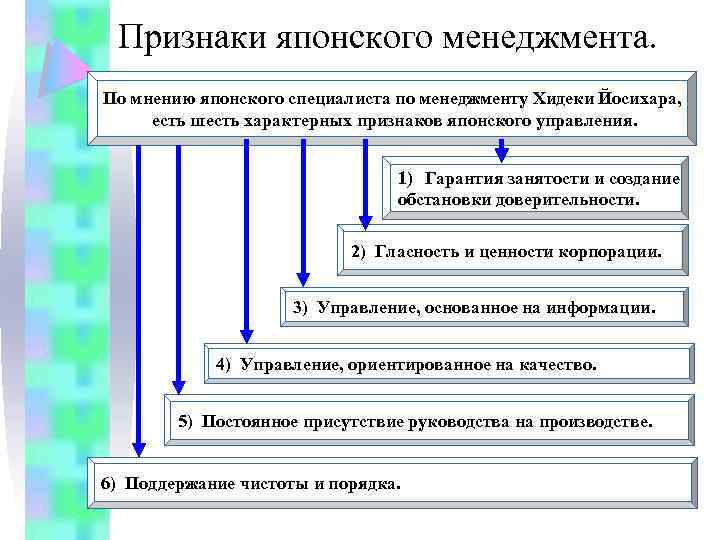 Признаки японского менеджмента.

По мнению японского специалиста по менеджменту Хидеки Йосихара, есть шесть характерных признаков японского управления.

1) Гарантия занятости и создание обстановки доверительности.

2) Гласность и ценности корпорации.

3) Управление, основанное на информации.

4) Управление, ориентированное на качество.

5) Постоянное присутствие руководства на производстве.

6) Поддержание чистоты и порядка.